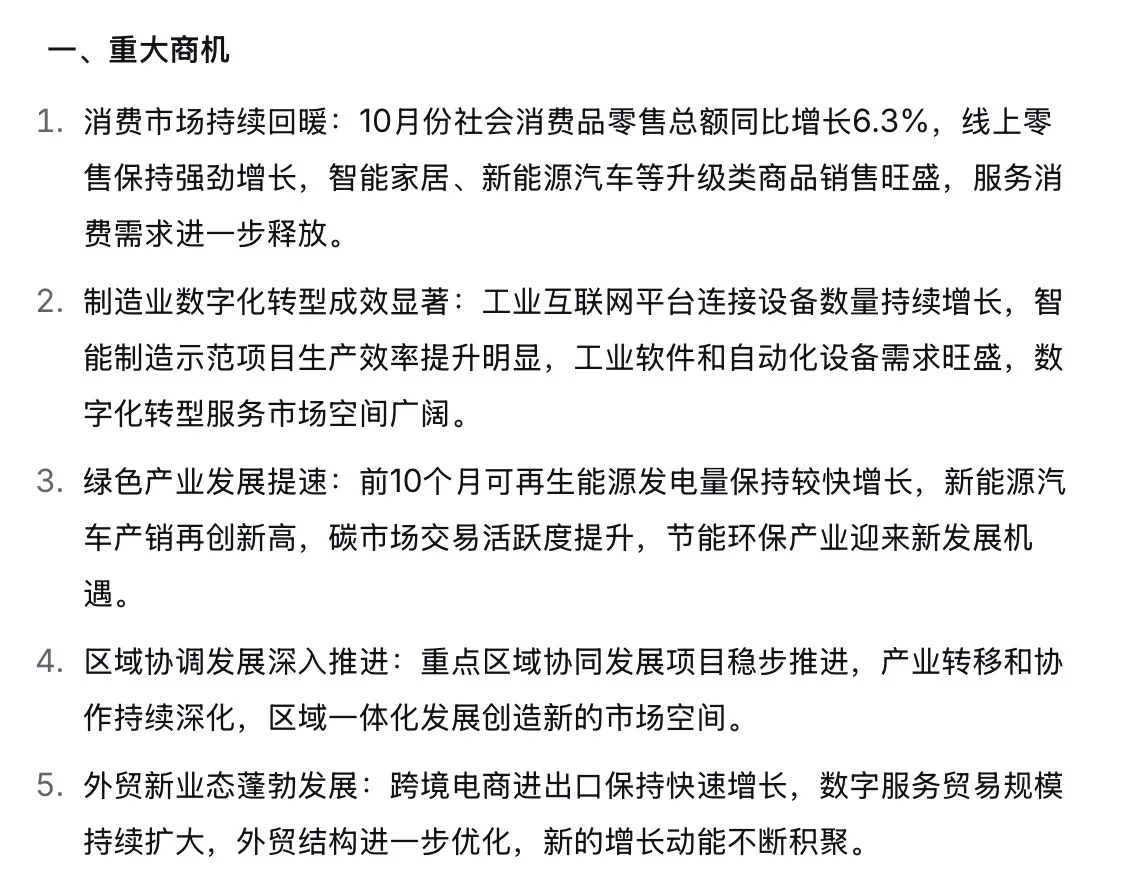 一、重大商机

1. 消费市场持续回暖：10月份社会消费品零售总额同比增长6.3%，线上零售保持强劲增长，智能家居、新能源汽车等升级类商品销售旺盛，服务消费需求进一步释放。

2. 制造业数字化转型成效显著：工业互联网平台连接设备数量持续增长，智能制造示范项目生产效率提升明显，工业软件和自动化设备需求旺盛，数字化转型服务市场空间广阔。

3. 绿色产业发展提速：前10个月可再生能源发电量保持较快增长，新能源汽车产销再创新高，碳市场交易活跃度提升，节能环保产业迎来新发展机遇。

4. 区域协调发展深入推进：重点区域协同发展项目稳步推进，产业转移和协作持续深化，区域一体化发展创造新的市场空间。

5. 外贸新业态蓬勃发展：跨境电商进出口保持快速增长，数字服务贸易规模持续扩大，外贸结构进一步优化，新的增长动能不断积聚。